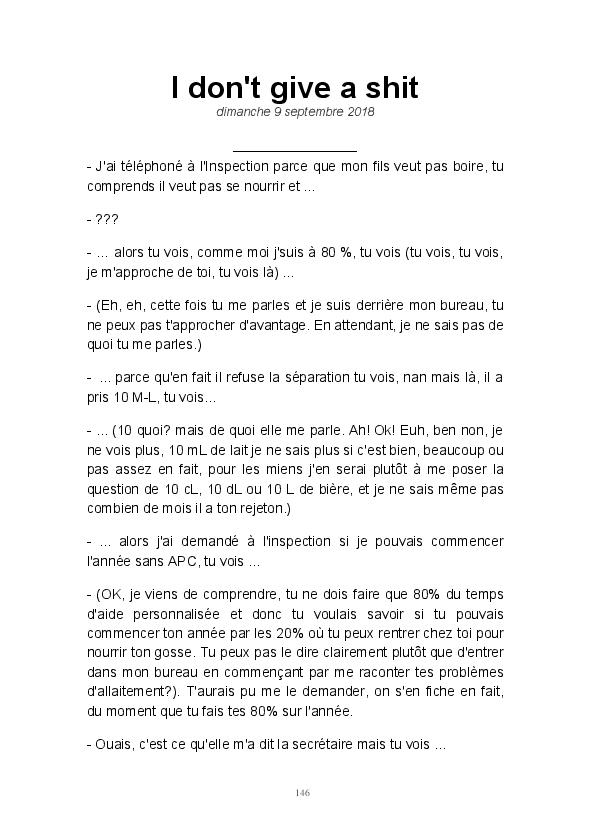 I don't give a shit

dimanche 9 septembre 2018

- J'ai téléphoné à l'Inspection parce que mon fils veut pas boire, tu comprends il veut pas se nourrir et ...

- ???

- ... alors tu vois, comme moi j'suis à 80 %, tu vois (tu vois, tu vois, je m'approche de toi, tu vois là) ...

- (Eh, eh, cette fois tu me parles et je suis derrière mon bureau, tu ne peux pas t'approcher d'avantage. En attendant, je ne sais pas de quoi tu me parles.)

- ... parce qu'en fait il refuse la séparation tu vois, nan mais là, il a pris 10 M-L, tu vois...

- ... (10 quoi? mais de quoi elle me parle. Ah! Ok! Euh, ben non, je ne vois plus, 10 mL de lait je ne sais plus si c'est bien, beaucoup ou pas assez en fait, pour les miens j'en serai plutôt à me poser la question de 10 cL, 10 dL ou 10 L de bière, et je ne sais même pas combien de mois il a ton rejeton.)

- ... alors j'ai demandé à l'inspection si je pouvais commencer l'année sans APC, tu vois ...

- (OK, je viens de comprendre, tu ne dois faire que 80% du temps d'aide personnalisée et donc tu voulais savoir si tu pouvais commencer ton année par les 20% où tu peux rentrer chez toi pour nourrir ton gosse. Tu peux pas le dire clairement plutôt que d'entrer dans mon bureau en commençant par me raconter tes problèmes d'allaitement?). T'aurais pu me le demander, on s'en fiche en fait, du moment que tu fais tes 80% sur l'année.

- Ouais, c'est ce qu'elle m'a dit la secrétaire mais tu vois ...

146